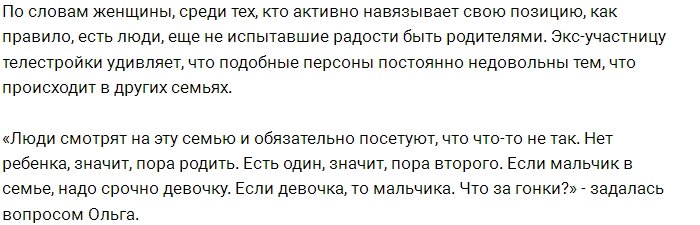 По словам женщины, среди тех, кто активно навязывает свою позицию, как правило, есть люди, еще не испытавшие радости быть родителями. Экс-участницу телестройки удивляет, что подобные персоны постоянно недовольны тем, что происходит в других семьях.

«Люди смотрят на эту семью и обязательно посетуют, что что-то не так. Нет ребенка, значит, пора родить. Есть один, значит, пора второго. Если мальчик в семье, надо срочно девочку. Если девочка, то мальчика. Что за гонки?» - задалась вопросом Ольга.